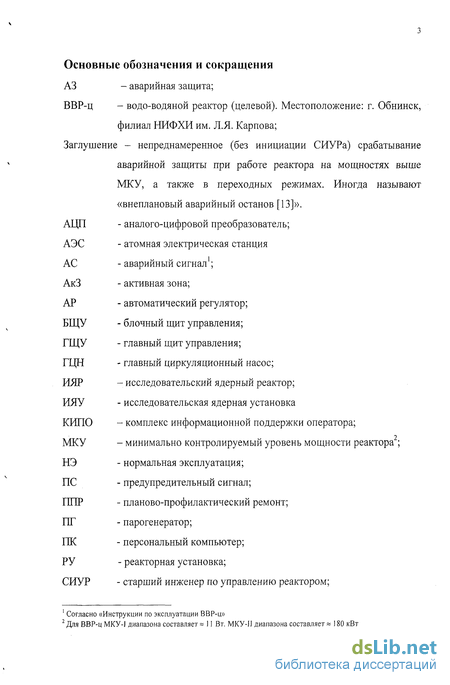 3

Основные обозначения и сокращения

АЗ – аварийная защита;

ВВР-ц – водо-водяной реактор (целевой). Местоположение: г. Обнинск, филиал НИФХИ им. Л.Я. Карпова;

Заглушение – непреднамеренное (без инициации СИУРа) срабатывание аварийной защиты при работе реактора на мощностях выше МКУ, а также в переходных режимах. Иногда называют «внеплановый аварийный останов [13]».

АЦП - аналого-цифровой преобразователь;

АЭС - атомная электрическая станция

АС - аварийный сигнал$^1$;

АкЗ - активная зона;

АР - автоматический регулятор;

БЩУ - блочный щит управления;

ГЩУ - главный щит управления;

ГЦН - главный циркуляционный насос;

ИЯР – исследовательский ядерный реактор;

ИЯУ - исследовательская ядерная установка

КИПО – комплекс информационной поддержки оператора;

МКУ – минимально контролируемый уровень мощности реактора$^2$;

НЭ - нормальная эксплуатация;

ПС - предупредительный сигнал;

ППР - планово-профилактический ремонт;

ПГ - парогенератор;

ПК - персональный компьютер;

РУ - реакторная установка;

СИУР - старший инженер по управлению реактором;

$^1$ Согласно «Инструкции по эксплуатации ВВР-ц»
$^2$ Для ВВР-ц МКУ-I диапазона составляет ≈ 11 Вт. МКУ-II диапазона составляет ≈ 180 кВт

dsLib.net
библиотека диссертаций